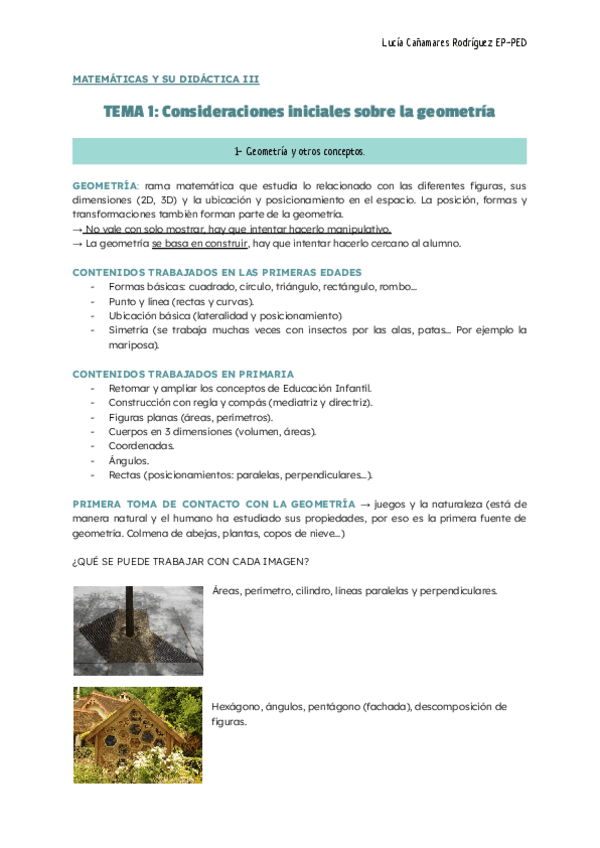 Lucía Cañamares Rodríguez EP-PED

MATEMÁTICAS Y SU DIDÁCTICA III

TEMA 1: Consideraciones iniciales sobre la geometría

1- Geometría y otros conceptos.

GEOMETRÍA: rama matemática que estudia lo relacionado con las diferentes figuras, sus dimensiones (2D, 3D) y la ubicación y posicionamiento en el espacio. La posición, formas y transformaciones también forman parte de la geometría.
→ No vale con solo mostrar, hay que intentar hacerlo manipulativo.
→ La geometría se basa en construir, hay que intentar hacerlo cercano al alumno.

CONTENIDOS TRABAJADOS EN LAS PRIMERAS EDADES
- Formas básicas: cuadrado, círculo, triángulo, rectángulo, rombo...
- Punto y línea (rectas y curvas).
- Ubicación básica (lateralidad y posicionamiento)
- Simetría (se trabaja muchas veces con insectos por las alas, patas... Por ejemplo la mariposa).

CONTENIDOS TRABAJADOS EN PRIMARIA
- Retomar y ampliar los conceptos de Educación Infantil.
- Construcción con regla y compás (mediatriz y directriz).
- Figuras planas (áreas, perímetros).
- Cuerpos en 3 dimensiones (volumen, áreas).
- Coordenadas.
- Ángulos.
- Rectas (posicionamientos: paralelas, perpendiculares...).

PRIMERA TOMA DE CONTACTO CON LA GEOMETRÍA → juegos y la naturaleza (está de manera natural y el humano ha estudiado sus propiedades, por eso es la primera fuente de geometría. Colmena de abejas, plantas, copos de nieve...)

¿QUÉ SE PUEDE TRABAJAR CON CADA IMAGEN?

Áreas, perímetro, cilindro, líneas paralelas y perpendiculares.

Hexágono, ángulos, pentágono (fachada), descomposición de figuras.